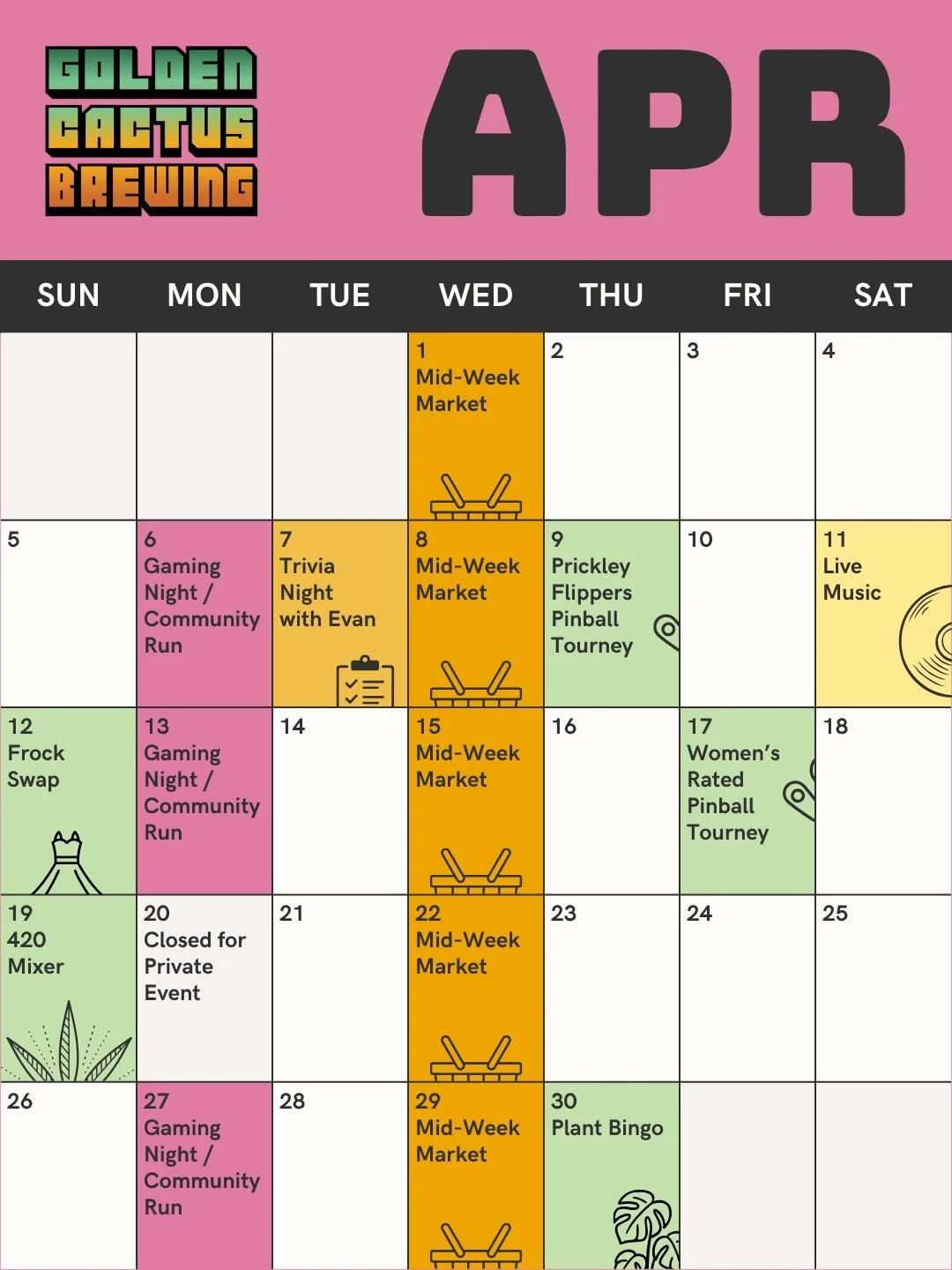 GOLDEN CACTUS BREWING

APR

| SUN | MON | TUE | WED | THU | FRI | SAT |
|---|---|---|---|---|---|---|
| | | | 1 Mid-Week Market | 2 | 3 | 4 |
| 5 | 6 Gaming Night / Community Run | 7 Trivia Night with Evan | 8 Mid-Week Market | 9 Prickley Flippers Pinball Tourney | 10 | 11 Live Music |
| 12 Frock Swap | 13 Gaming Night / Community Run | 14 | 15 Mid-Week Market | 16 | 17 Women's Rated Pinball Tourney | 18 |
| 19 420 Mixer | 20 Closed for Private Event | 21 | 22 Mid-Week Market | 23 | 24 | 25 |
| 26 | 27 Gaming Night / Community Run | 28 | 29 Mid-Week Market | 30 Plant Bingo | | |